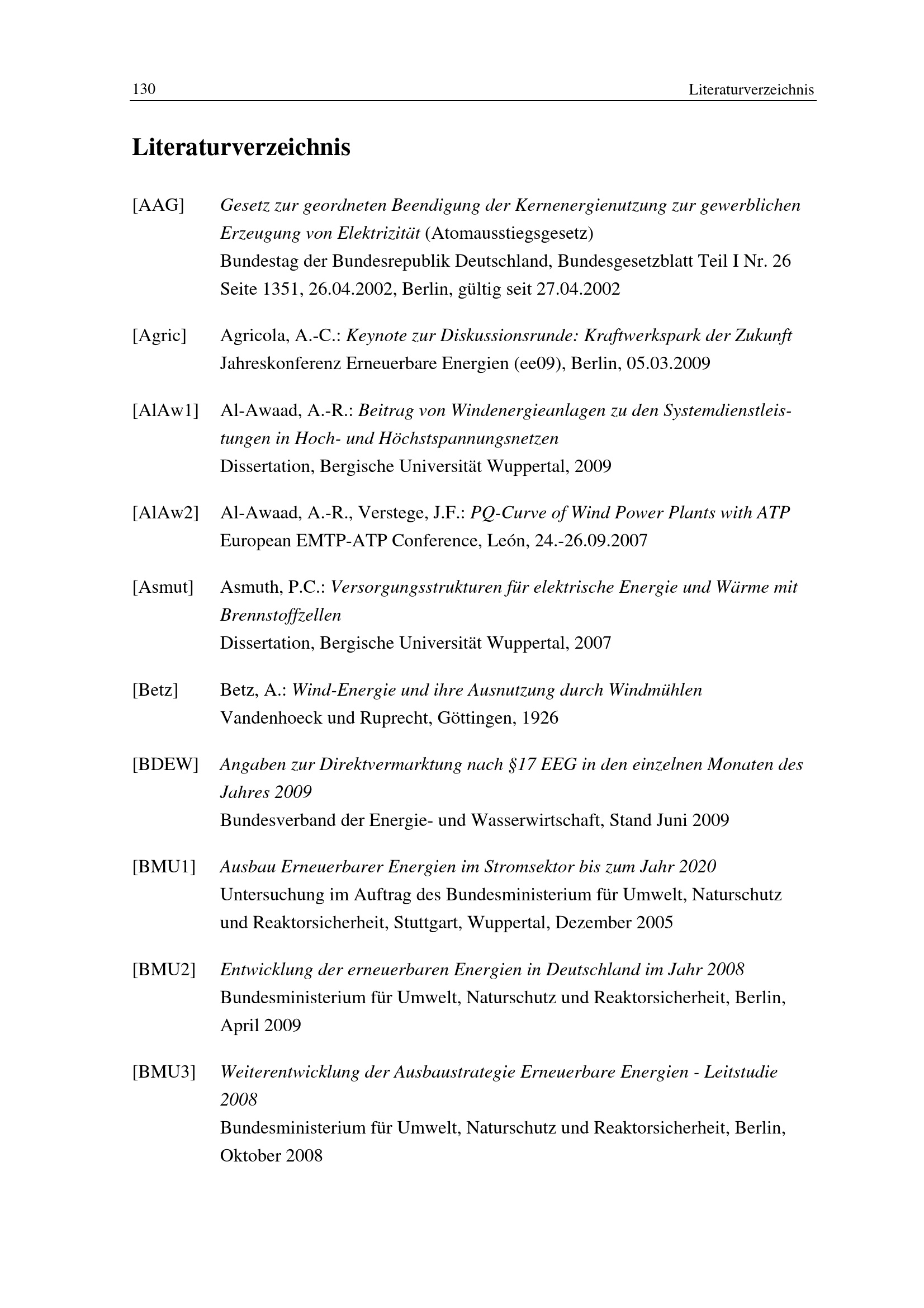 130 Literaturverzeichnis

Literaturverzeichnis

[AAG] Gesetz zur geordneten Beendigung der Kernenergienutzung zur gewerblichen Erzeugung von Elektrizität (Atomausstiegsgesetz)
Bundestag der Bundesrepublik Deutschland, Bundesgesetzblatt Teil I Nr. 26 Seite 1351, 26.04.2002, Berlin, gültig seit 27.04.2002

[Agric] Agricola, A.-C.: Keynote zur Diskussionsrunde: Kraftwerkspark der Zukunft
Jahreskonferenz Erneuerbare Energien (ee09), Berlin, 05.03.2009

[AlAw1] Al-Awaad, A.-R.: Beitrag von Windenergieanlagen zu den Systemdienstleistungen in Hoch- und Höchstspannungsnetzen
Dissertation, Bergische Universität Wuppertal, 2009

[AlAw2] Al-Awaad, A.-R., Verstege, J.F.: PQ-Curve of Wind Power Plants with ATP
European EMTP-ATP Conference, León, 24.-26.09.2007

[Asmut] Asmuth, P.C.: Versorgungsstrukturen für elektrische Energie und Wärme mit Brennstoffzellen
Dissertation, Bergische Universität Wuppertal, 2007

[Betz] Betz, A.: Wind-Energie und ihre Ausnutzung durch Windmühlen
Vandenhoeck und Ruprecht, Göttingen, 1926

[BDEW] Angaben zur Direktvermarktung nach §17 EEG in den einzelnen Monaten des Jahres 2009
Bundesverband der Energie- und Wasserwirtschaft, Stand Juni 2009

[BMU1] Ausbau Erneuerbarer Energien im Stromsektor bis zum Jahr 2020
Untersuchung im Auftrag des Bundesministerium für Umwelt, Naturschutz und Reaktorsicherheit, Stuttgart, Wuppertal, Dezember 2005

[BMU2] Entwicklung der erneuerbaren Energien in Deutschland im Jahr 2008
Bundesministerium für Umwelt, Naturschutz und Reaktorsicherheit, Berlin, April 2009

[BMU3] Weiterentwicklung der Ausbaustrategie Erneuerbare Energien - Leitstudie 2008
Bundesministerium für Umwelt, Naturschutz und Reaktorsicherheit, Berlin, Oktober 2008